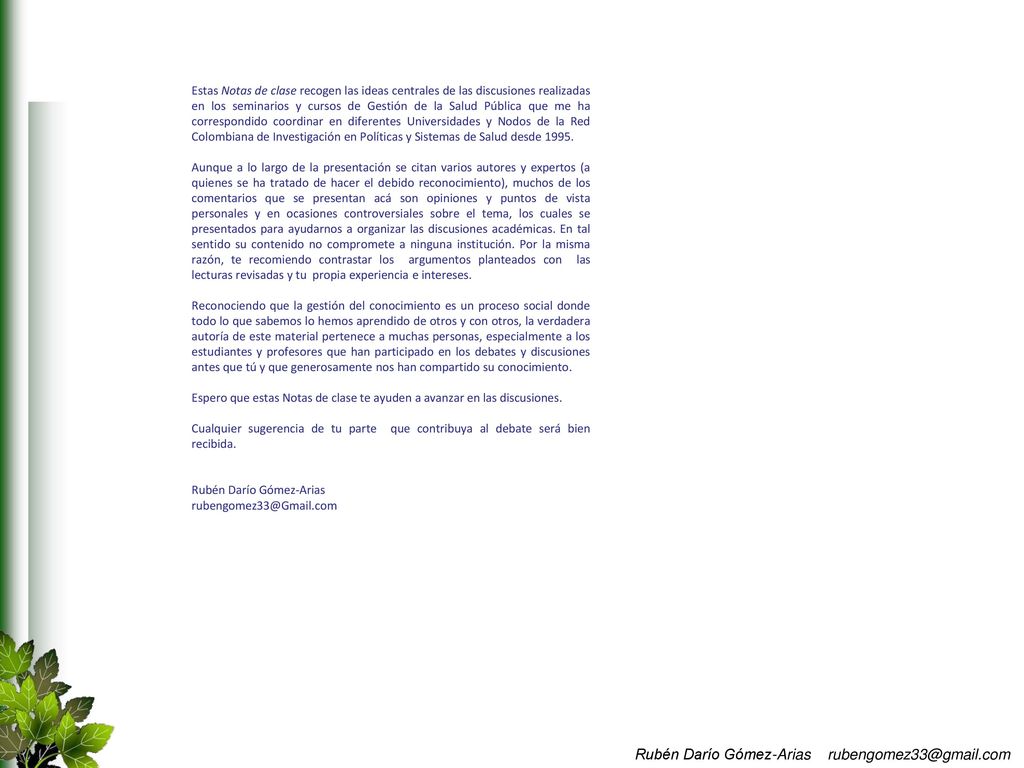 Estas Notas de clase recogen las ideas centrales de las discusiones realizadas en los seminarios y cursos de Gestión de la Salud Pública que me ha correspondido coordinar en diferentes Universidades y Nodos de la Red Colombiana de Investigación en Políticas y Sistemas de Salud desde 1995.

Aunque a lo largo de la presentación se citan varios autores y expertos (a quienes se ha tratado de hacer el debido reconocimiento), muchos de los comentarios que se presentan acá son opiniones y puntos de vista personales y en ocasiones controversiales sobre el tema, los cuales se presentados para ayudarnos a organizar las discusiones académicas. En tal sentido su contenido no compromete a ninguna institución. Por la misma razón, te recomiendo contrastar los argumentos planteados con las lecturas revisadas y tu propia experiencia e intereses.

Reconociendo que la gestión del conocimiento es un proceso social donde todo lo que sabemos lo hemos aprendido de otros y con otros, la verdadera autoría de este material pertenece a muchas personas, especialmente a los estudiantes y profesores que han participado en los debates y discusiones antes que tú y que generosamente nos han compartido su conocimiento.

Espero que estas Notas de clase te ayuden a avanzar en las discusiones.

Cualquier sugerencia de tu parte que contribuya al debate será bien recibida.

Rubén Darío Gómez-Arias
rubengomez33@Gmail.com

Rubén Darío Gómez-Arias rubengomez33@gmail.com